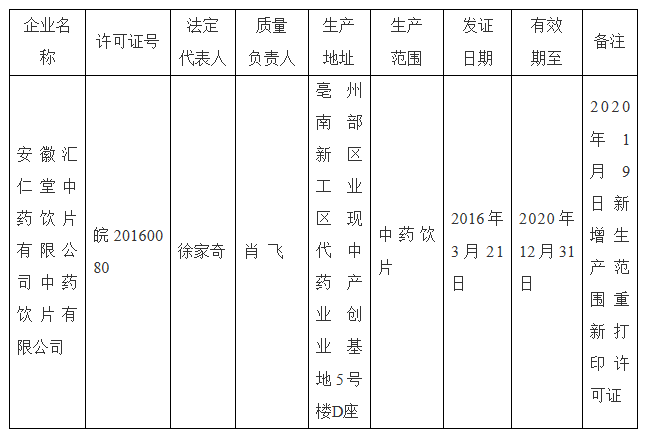 | 企业名称 | 许可证号 | 法定代表人 | 质量负责人 | 生产地址 | 生产范围 | 发证日期 | 有效期至 | 备注 |
|---|---|---|---|---|---|---|---|---|
| 安徽汇仁堂中药饮片有限公司中药饮片有限公司 | 皖20160080 | 徐家奇 | 肖飞 | 亳州南部新区工业区现代中药产业创业基地5号楼D座 | 中药饮片 | 2016年3月21日 | 2020年12月31日 | 2020年1月9日新增生产范围重新打印许可证 |